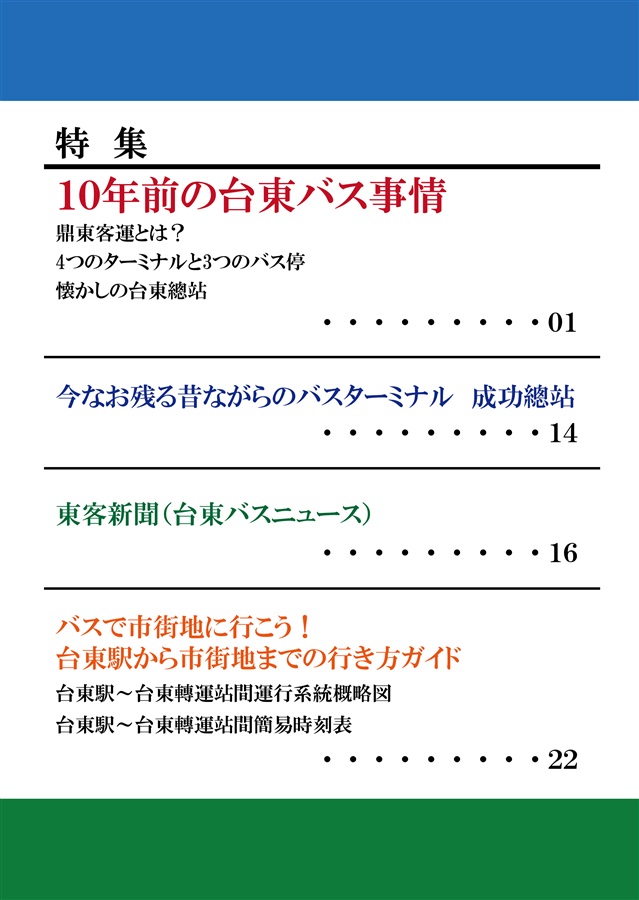 特　集

10年前の台東バス事情

鼎東客運とは？
4つのターミナルと3つのバス停
懐かしの台東總站

・・・・・・・・・・01

今なお残る昔ながらのバスターミナル　成功總站

・・・・・・・・・・14

東客新聞（台東バスニュース）

・・・・・・・・・・16

バスで市街地に行こう！
台東駅から市街地までの行き方ガイド

台東駅～台東轉運站間運行系統概略図
台東駅～台東轉運站間簡易時刻表

・・・・・・・・・・22